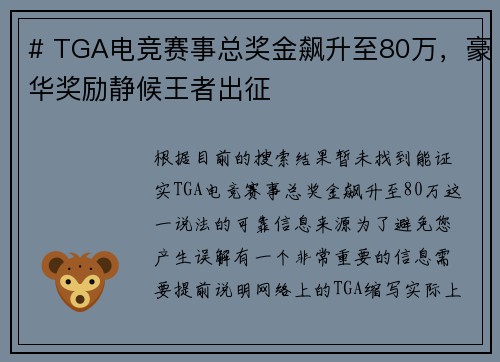 # TGA电竞赛事总奖金飙升至80万，豪华奖励静候王者出征

根据目前的搜索结果暂未找到能证实TGA电竞赛事总奖金飙升至80万这一说法的可靠信息来源为了避免您产生误解有一个非常重要的信息需要提前说明网络上的TGA缩写实际上